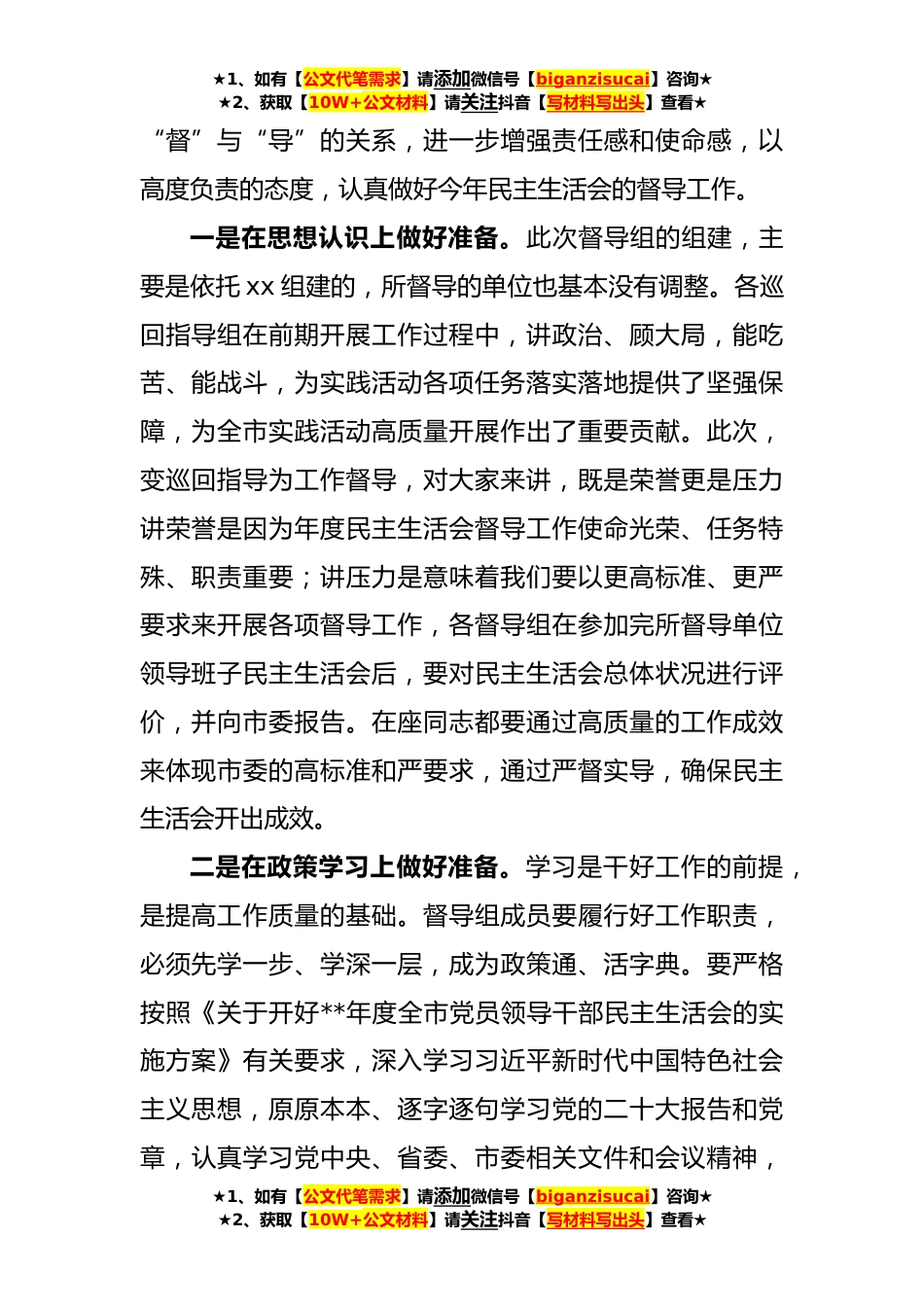 ★1、如有【公文代笔需求】请添加微信号【biganzisucai】咨询★
★2、获取【10W+公文材料】请关注抖音【写材料写出头】查看★

“督”与“导”的关系，进一步增强责任感和使命感，以高度负责的态度，认真做好今年民主生活会的督导工作。

一是在思想认识上做好准备。此次督导组的组建，主要是依托 xx 组建的，所督导的单位也基本没有调整。各巡回指导组在前期开展工作过程中，讲政治、顾大局，能吃苦、能战斗，为实践活动各项任务落实落地提供了坚强保障，为全市实践活动高质量开展作出了重要贡献。此次，变巡回指导为工作督导，对大家来讲，既是荣誉更是压力讲荣誉是因为年度民主生活会督导工作使命光荣、任务特殊、职责重要；讲压力是意味着我们要以更高标准、更严要求来开展各项督导工作，各督导组在参加完所督导单位领导班子民主生活会后，要对民主生活会总体状况进行评价，并向市委报告。在座同志都要通过高质量的工作成效来体现市委的高标准和严要求，通过严督实导，确保民主生活会开出成效。

二是在政策学习上做好准备。学习是干好工作的前提，是提高工作质量的基础。督导组成员要履行好工作职责，必须先学一步、学深一层，成为政策通、活字典。要严格按照《关于开好**年度全市党员领导干部民主生活会的实施方案》有关要求，深入学习习近平新时代中国特色社会主义思想，原原本本、逐字逐句学习党的二十大报告和党章，认真学习党中央、省委、市委相关文件和会议精神，

★1、如有【公文代笔需求】请添加微信号【biganzisucai】咨询★
★2、获取【10W+公文材料】请关注抖音【写材料写出头】查看★